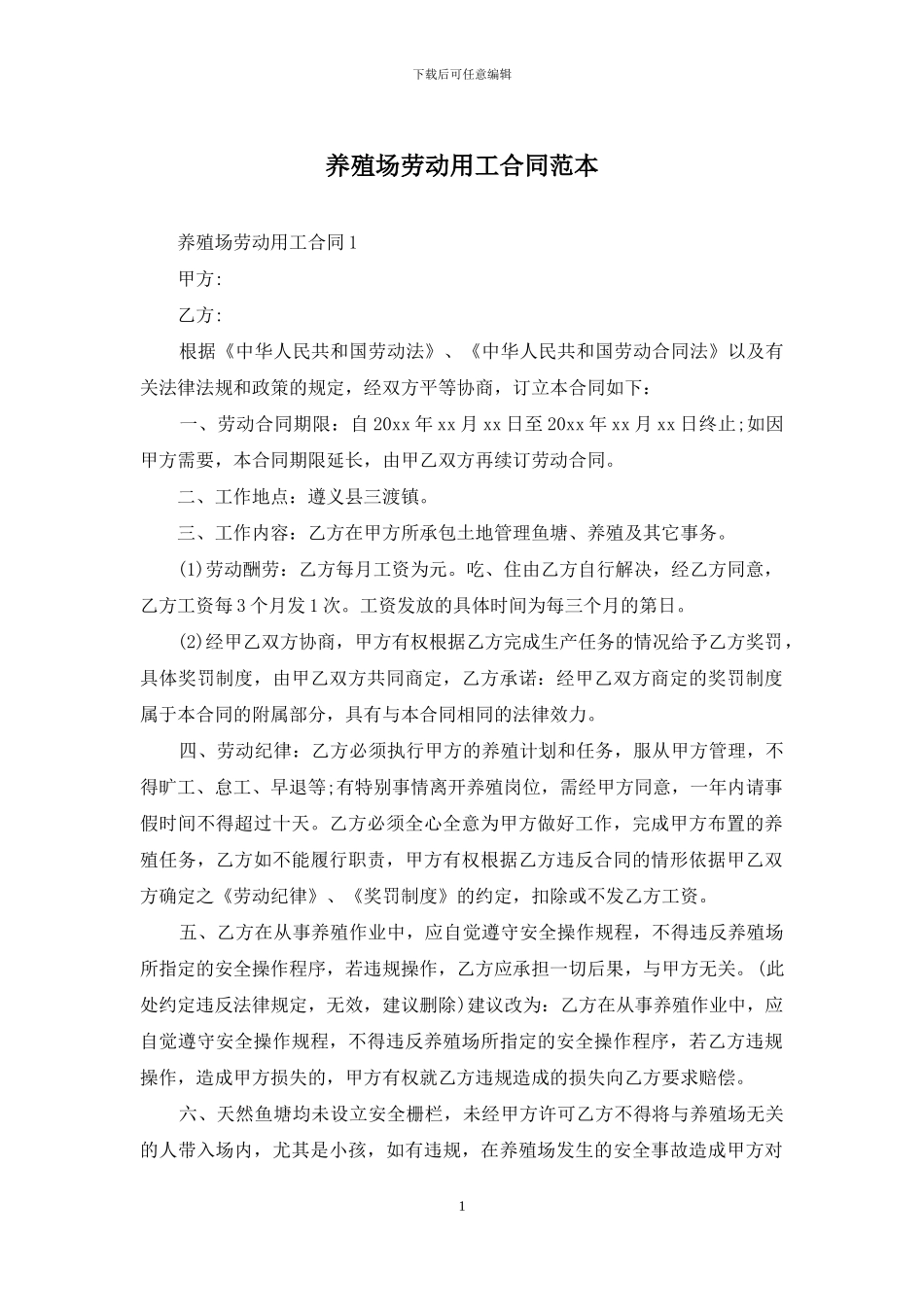 下载后可任意编辑

养殖场劳动用工合同范本

养殖场劳动用工合同1

甲方:

乙方:

根据《中华人民共和国劳动法》、《中华人民共和国劳动合同法》以及有关法律法规和政策的规定，经双方平等协商，订立本合同如下：

一、劳动合同期限：自20xx年xx月xx日至20xx年xx月xx日终止;如因甲方需要，本合同期限延长，由甲乙双方再续订劳动合同。

二、工作地点：遵义县三渡镇。

三、工作内容：乙方在甲方所承包土地管理鱼塘、养殖及其它事务。

(1)劳动酬劳：乙方每月工资为元。吃、住由乙方自行解决，经乙方同意，乙方工资每3个月发1次。工资发放的具体时间为每三个月的第日。

(2)经甲乙双方协商，甲方有权根据乙方完成生产任务的情况给予乙方奖罚，具体奖罚制度，由甲乙双方共同商定，乙方承诺：经甲乙双方商定的奖罚制度属于本合同的附属部分，具有与本合同相同的法律效力。

四、劳动纪律：乙方必须执行甲方的养殖计划和任务，服从甲方管理，不得旷工、怠工、早退等;有特别事情离开养殖岗位，需经甲方同意，一年内请事假时间不得超过十天。乙方必须全心全意为甲方做好工作，完成甲方布置的养殖任务，乙方如不能履行职责，甲方有权根据乙方违反合同的情形依据甲乙双方确定之《劳动纪律》、《奖罚制度》的约定，扣除或不发乙方工资。

五、乙方在从事养殖作业中，应自觉遵守安全操作规程，不得违反养殖场所指定的安全操作程序，若违规操作，乙方应承担一切后果，与甲方无关。(此处约定违反法律规定，无效，建议删除)建议改为：乙方在从事养殖作业中，应自觉遵守安全操作规程，不得违反养殖场所指定的安全操作程序，若乙方违规操作，造成甲方损失的，甲方有权就乙方违规造成的损失向乙方要求赔偿。

六、天然鱼塘均未设立安全栅栏，未经甲方许可乙方不得将与养殖场无关的人带入场内，尤其是小孩，如有违规，在养殖场发生的安全事故造成甲方对

1